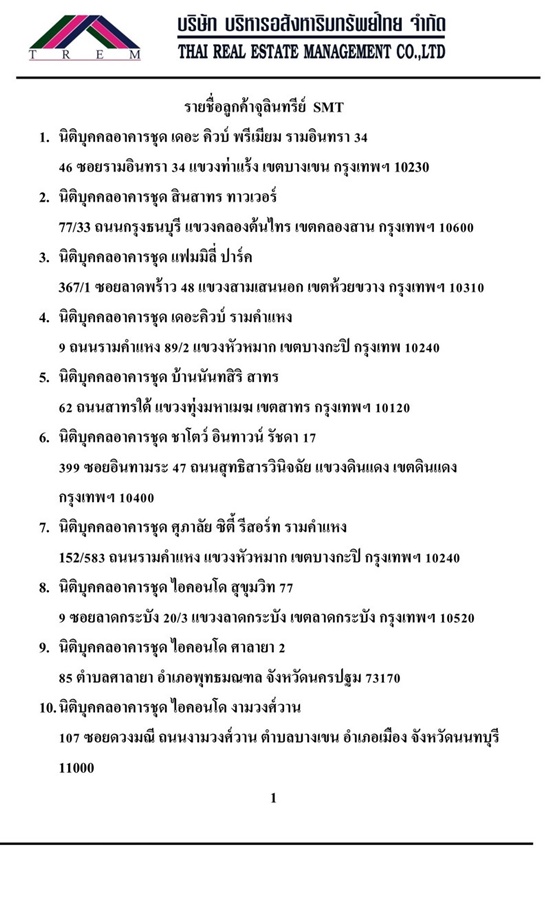 T R E M

บริษัท บริหารอสังหาริมทรัพย์ไทย จำกัด
THAI REAL ESTATE MANAGEMENT CO.,LTD

รายชื่อลูกค้าจุลินทรีย์ SMT

1. นิติบุคคลอาคารชุด เดอะ คิวบ์ พรีเมียม รามอินทรา 34
46 ซอยรามอินทรา 34 แขวงท่าแร้ง เขตบางเขน กรุงเทพฯ 10230

2. นิติบุคคลอาคารชุด สินสาทร ทาวเวอร์
77/33 ถนนกรุงธนบุรี แขวงคลองต้นไทร เขตคลองสาน กรุงเทพฯ 10600

3. นิติบุคคลอาคารชุด แฟมมิลี่ ปาร์ค
367/1 ซอยลาดพร้าว 48 แขวงสามเสนนอก เขตห้วยขวาง กรุงเทพฯ 10310

4. นิติบุคคลอาคารชุด เดอะคิวบ์ รามคำแหง
9 ถนนรามคำแหง 89/2 แขวงหัวหมาก เขตบางกะปิ กรุงเทพ 10240

5. นิติบุคคลอาคารชุด บ้านนันทสิริ สาทร
62 ถนนสาทรใต้ แขวงทุ่งมหาเมฆ เขตสาทร กรุงเทพฯ 10120

6. นิติบุคคลอาคารชุด ชาโตว์ อินทาวน์ รัชดา 17
399 ซอยอินทามระ 47 ถนนสุทธิสารวินิจฉัย แขวงดินแดง เขตดินแดง กรุงเทพฯ 10400

7. นิติบุคคลอาคารชุด ศุภาลัย ซิตี้ รีสอร์ท รามคำแหง
152/583 ถนนรามคำแหง แขวงหัวหมาก เขตบางกะปิ กรุงเทพฯ 10240

8. นิติบุคคลอาคารชุด ไอคอนโด สุขุมวิท 77
9 ซอยลาดกระบัง 20/3 แขวงลาดกระบัง เขตลาดกระบัง กรุงเทพฯ 10520

9. นิติบุคคลอาคารชุด ไอคอนโด ศาลายา 2
85 ตำบลศาลายา อำเภอพุทธมณฑล จังหวัดนครปฐม 73170

10. นิติบุคคลอาคารชุด ไอคอนโด งามวงศ์วาน
107 ซอยดวงมณี ถนนงามวงศ์วาน ตำบลบางเขน อำเภอเมือง จังหวัดนนทบุรี 11000

1